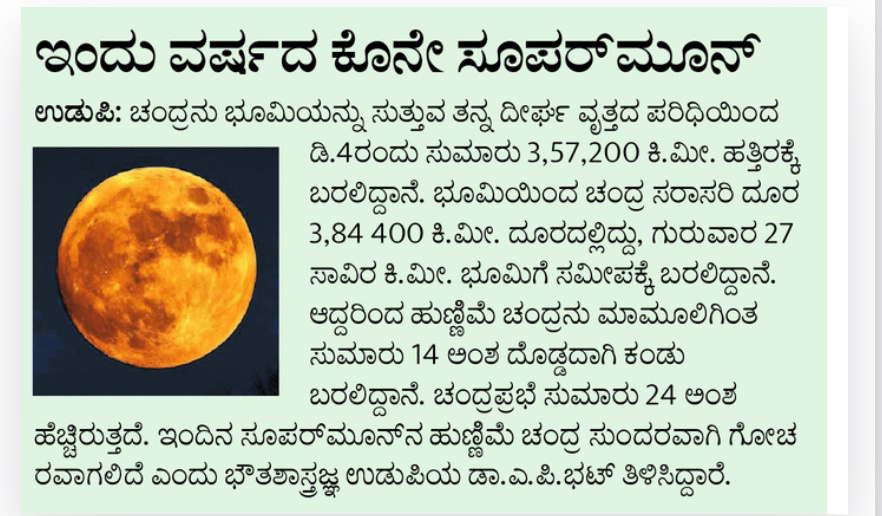 ಇಂದು ವರ್ಷದ ಕೊನೇ ಸೂಪರ್‌ಮೂನ್

ಉಡುಪಿ: ಚಂದ್ರನು ಭೂಮಿಯನ್ನು ಸುತ್ತುವ ತನ್ನ ದೀರ್ಘ ವೃತ್ತದ ಪರಿಧಿಯಿಂದ ಡಿ.4ರಂದು ಸುಮಾರು 3,57,200 ಕಿ.ಮೀ. ಹತ್ತಿರಕ್ಕೆ ಬರಲಿದ್ದಾನೆ. ಭೂಮಿಯಿಂದ ಚಂದ್ರ ಸರಾಸರಿ ದೂರ 3,84 400 ಕಿ.ಮೀ. ದೂರದಲ್ಲಿದ್ದು, ಗುರುವಾರ 27 ಸಾವಿರ ಕಿ.ಮೀ. ಭೂಮಿಗೆ ಸಮೀಪಕ್ಕೆ ಬರಲಿದ್ದಾನೆ. ಆದ್ದರಿಂದ ಹುಣ್ಣಿಮೆ ಚಂದ್ರನು ಮಾಮೂಲಿಗಿಂತ ಸುಮಾರು 14 ಅಂಶ ದೊಡ್ಡದಾಗಿ ಕಂಡು ಬರಲಿದ್ದಾನೆ. ಚಂದ್ರಪ್ರಭೆ ಸುಮಾರು 24 ಅಂಶ ಹೆಚ್ಚಿರುತ್ತದೆ. ಇಂದಿನ ಸೂಪರ್‌ಮೂನ್‌ನ ಹುಣ್ಣಿಮೆ ಚಂದ್ರ ಸುಂದರವಾಗಿ ಗೋಚರವಾಗಲಿದೆ ಎಂದು ಭೌತಶಾಸ್ತ್ರಜ್ಞ ಉಡುಪಿಯ ಡಾ.ಎ.ಪಿ.ಭಟ್ ತಿಳಿಸಿದ್ದಾರೆ.